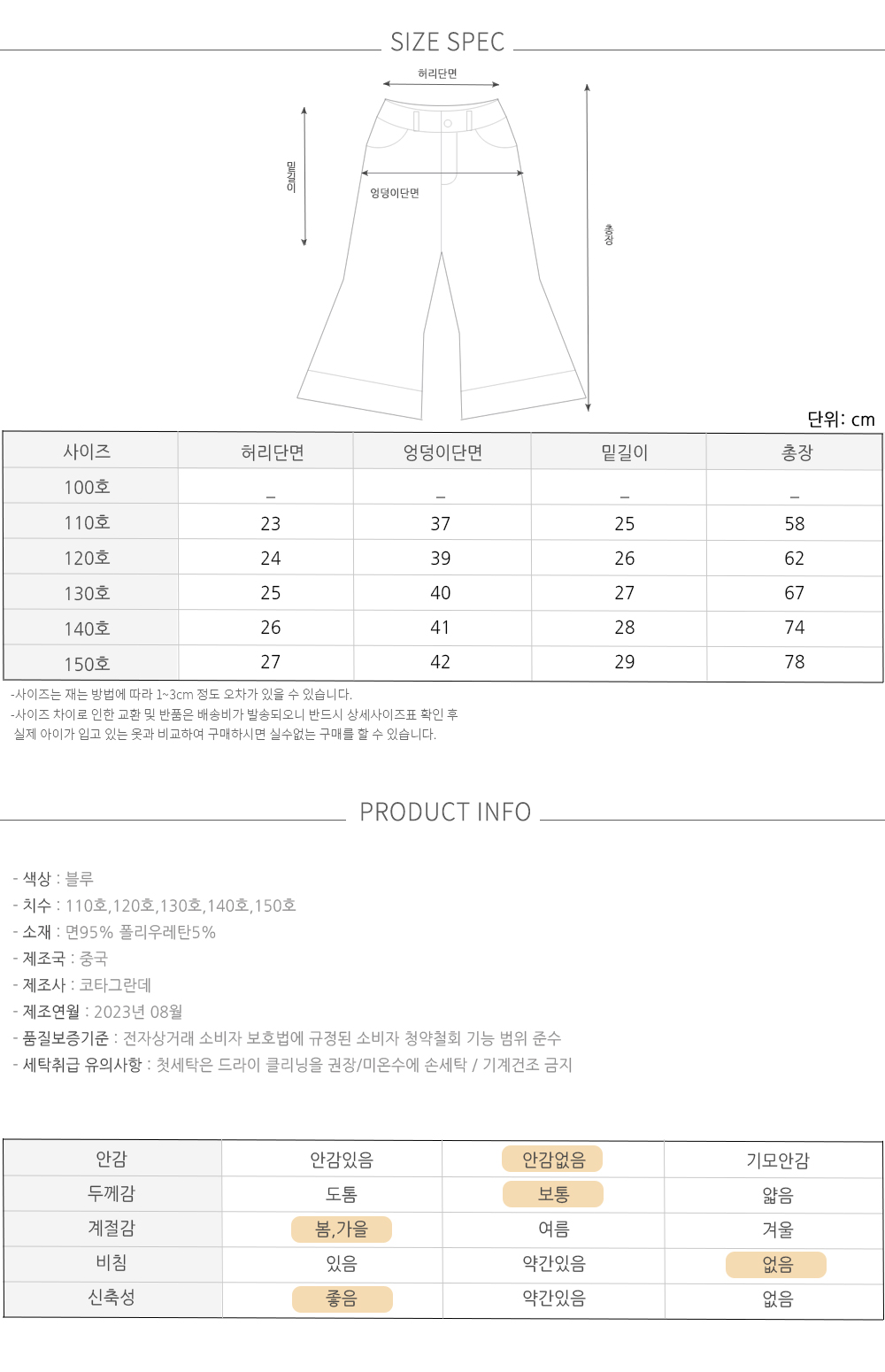 SIZE SPEC

허리단면

밑길이

엉덩이단면

총장

단위: cm

| 사이즈 | 허리단면 | 엉덩이단면 | 밑길이 | 총장 |
|---|---|---|---|---|
| 100호 | _ | _ | _ | _ |
| 110호 | 23 | 37 | 25 | 58 |
| 120호 | 24 | 39 | 26 | 62 |
| 130호 | 25 | 40 | 27 | 67 |
| 140호 | 26 | 41 | 28 | 74 |
| 150호 | 27 | 42 | 29 | 78 |

-사이즈는 재는 방법에 따라 1~3cm 정도 오차가 있을 수 있습니다.
-사이즈 차이로 인한 교환 및 반품은 배송비가 발송되오니 반드시 상세사이즈표 확인 후 실제 아이가 입고 있는 옷과 비교하여 구매하시면 실수없는 구매를 할 수 있습니다.

PRODUCT INFO

- 색상 : 블루
- 치수 : 110호,120호,130호,140호,150호
- 소재 : 면95% 폴리우레탄5%
- 제조국 : 중국
- 제조사 : 코타그란데
- 제조연월 : 2023년 08월
- 품질보증기준 : 전자상거래 소비자 보호법에 규정된 소비자 청약철회 기능 범위 준수
- 세탁취급 유의사항 : 첫세탁은 드라이 클리닝을 권장/미온수에 손세탁 / 기계건조 금지

| 안감 | 안감있음 | 안감없음 | 기모안감 |
|---|---|---|---|
| 두께감 | 도톰 | 보통 | 얇음 |
| 계절감 | 봄,가을 | 여름 | 겨울 |
| 비침 | 있음 | 약간있음 | 없음 |
| 신축성 | 좋음 | 약간있음 | 없음 |